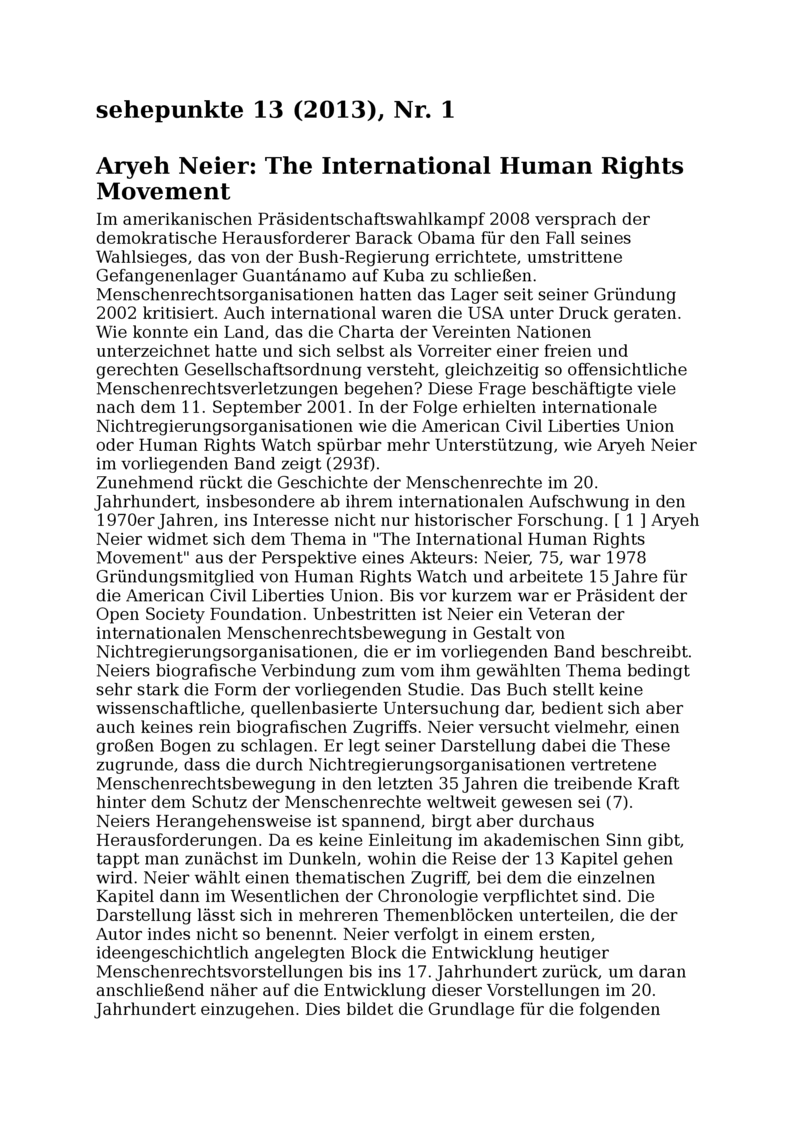 sehepunkte 13 (2013), Nr. 1

Aryeh Neier: The International Human Rights Movement

Im amerikanischen Präsidentschaftswahlkampf 2008 versprach der demokratische Herausforderer Barack Obama für den Fall seines Wahlsieges, das von der Bush-Regierung errichtete, umstrittene Gefangenenlager Guantánamo auf Kuba zu schließen. Menschenrechtsorganisationen hatten das Lager seit seiner Gründung 2002 kritisiert. Auch international waren die USA unter Druck geraten. Wie konnte ein Land, das die Charta der Vereinten Nationen unterzeichnet hatte und sich selbst als Vorreiter einer freien und gerechten Gesellschaftsordnung versteht, gleichzeitig so offensichtliche Menschenrechtsverletzungen begehen? Diese Frage beschäftigte viele nach dem 11. September 2001. In der Folge erhielten internationale Nichtregierungsorganisationen wie die American Civil Liberties Union oder Human Rights Watch spürbar mehr Unterstützung, wie Aryeh Neier im vorliegenden Band zeigt (293f).
Zunehmend rückt die Geschichte der Menschenrechte im 20. Jahrhundert, insbesondere ab ihrem internationalen Aufschwung in den 1970er Jahren, ins Interesse nicht nur historischer Forschung. [ 1 ] Aryeh Neier widmet sich dem Thema in "The International Human Rights Movement" aus der Perspektive eines Akteurs: Neier, 75, war 1978 Gründungsmitglied von Human Rights Watch und arbeitete 15 Jahre für die American Civil Liberties Union. Bis vor kurzem war er Präsident der Open Society Foundation. Unbestritten ist Neier ein Veteran der internationalen Menschenrechtsbewegung in Gestalt von Nichtregierungsorganisationen, die er im vorliegenden Band beschreibt.
Neiers biografische Verbindung zum vom ihm gewählten Thema bedingt sehr stark die Form der vorliegenden Studie. Das Buch stellt keine wissenschaftliche, quellenbasierte Untersuchung dar, bedient sich aber auch keines rein biografischen Zugriffs. Neier versucht vielmehr, einen großen Bogen zu schlagen. Er legt seiner Darstellung dabei die These zugrunde, dass die durch Nichtregierungsorganisationen vertretene Menschenrechtsbewegung in den letzten 35 Jahren die treibende Kraft hinter dem Schutz der Menschenrechte weltweit gewesen sei (7).
Neiers Herangehensweise ist spannend, birgt aber durchaus Herausforderungen. Da es keine Einleitung im akademischen Sinn gibt, tappt man zunächst im Dunkeln, wohin die Reise der 13 Kapitel gehen wird. Neier wählt einen thematischen Zugriff, bei dem die einzelnen Kapitel dann im Wesentlichen der Chronologie verpflichtet sind. Die Darstellung lässt sich in mehreren Themenblöcken unterteilen, die der Autor indes nicht so benennt. Neier verfolgt in einem ersten, ideengeschichtlich angelegten Block die Entwicklung heutiger Menschenrechtsvorstellungen bis ins 17. Jahrhundert zurück, um daran anschließend näher auf die Entwicklung dieser Vorstellungen im 20. Jahrhundert einzugehen. Dies bildet die Grundlage für die folgenden